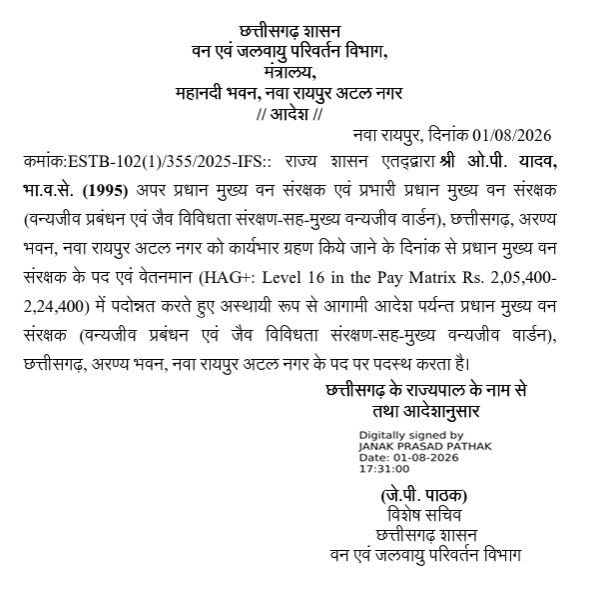 छत्तीसगढ़ शासन
वन एवं जलवायु परिवर्तन विभाग,
मंत्रालय,
महानदी भवन, नवा रायपुर अटल नगर
// आदेश //

नवा रायपुर, दिनांक 01/08/2026

कमांक:ESTB-102(1)/355/2025-IFS:: राज्य शासन एतद्द्वारा श्री ओ.पी. यादव, भा.व.से. (1995) अपर प्रधान मुख्य वन संरक्षक एवं प्रभारी प्रधान मुख्य वन संरक्षक (वन्यजीव प्रबंधन एवं जैव विविधता संरक्षण-सह-मुख्य वन्यजीव वार्डन), छत्तीसगढ़, अरण्य भवन, नवा रायपुर अटल नगर को कार्यभार ग्रहण किये जाने के दिनांक से प्रधान मुख्य वन संरक्षक के पद एवं वेतनमान (HAG+: Level 16 in the Pay Matrix Rs. 2,05,400-2,24,400) में पदोन्नत करते हुए अस्थायी रूप से आगामी आदेश पर्यन्त प्रधान मुख्य वन संरक्षक (वन्यजीव प्रबंधन एवं जैव विविधता संरक्षण-सह-मुख्य वन्यजीव वार्डन), छत्तीसगढ़, अरण्य भवन, नवा रायपुर अटल नगर के पद पर पदस्थ करता है।

छत्तीसगढ़ के राज्यपाल के नाम से
तथा आदेशानुसार

Digitally signed by
JANAK PRASAD PATHAK
Date: 01-08-2026
17:31:00

(जे.पी. पाठक)
विशेष सचिव
छत्तीसगढ़ शासन
वन एवं जलवायु परिवर्तन विभाग